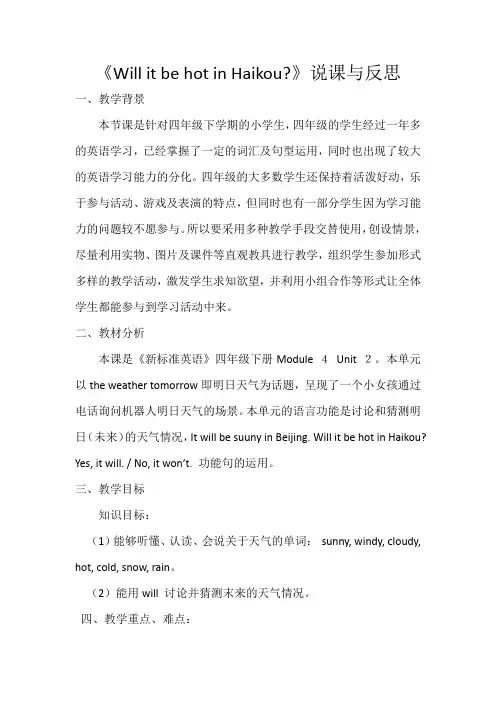 《Will it be hot in Haikou?》说课与反思

一、教学背景

本节课是针对四年级下学期的小学生，四年级的学生经过一年多的英语学习，已经掌握了一定的词汇及句型运用，同时也出现了较大的英语学习能力的分化。四年级的大多数学生还保持着活泼好动，乐于参与活动、游戏及表演的特点，但同时也有一部分学生因为学习能力的问题较不愿参与。所以要采用多种教学手段交替使用，创设情景，尽量利用实物、图片及课件等直观教具进行教学，组织学生参加形式多样的教学活动，激发学生求知欲望，并利用小组合作等形式让全体学生都能参与到学习活动中来。

二、教材分析

本课是《新标准英语》四年级下册 Module 4 Unit 2。本单元以 the weather tomorrow 即明日天气为话题，呈现了一个小女孩通过电话询问机器人明日天气的场景。本单元的语言功能是讨论和猜测明日（未来）的天气情况，It will be suuny in Beijing. Will it be hot in Haikou? Yes, it will. / No, it won't. 功能句的运用。

三、教学目标

知识目标：

（1）能够听懂、认读、会说关于天气的单词： sunny, windy, cloudy, hot, cold, snow, rain。

（2）能用 will 讨论并猜测未来的天气情况。

四、教学重点、难点：